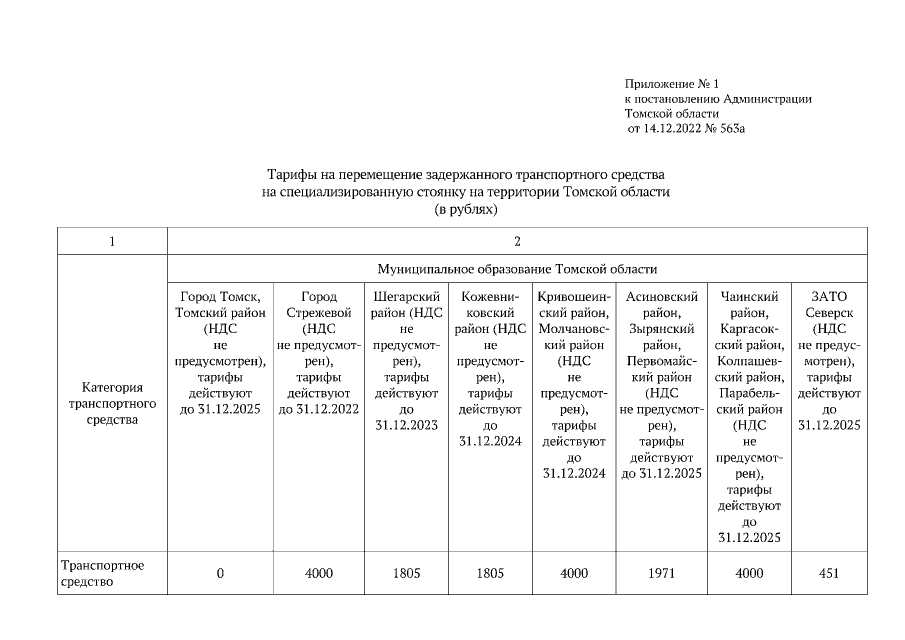 Приложение № 1
к постановлению Администрации
Томской области
от 14.12.2022 № 563а

Тарифы на перемещение задержанного транспортного средства
на специализированную стоянку на территории Томской области
(в рублях)

| 1 | 2 | | | | | | | |
|---|---|---|---|---|---|---|---|---|
| Категория транспортного средства | Муниципальное образование Томской области | | | | | | | |
| | Город Томск, Томский район (НДС не предусмотрен), тарифы действуют до 31.12.2025 | Город Стрежевой (НДС не предусмотрен), тарифы действуют до 31.12.2022 | Шегарский район (НДС не предусмотрен), тарифы действуют до 31.12.2023 | Кожевниковский район (НДС не предусмотрен), тарифы действуют до 31.12.2024 | Кривошеинский район, Молчановский район (НДС не предусмотрен), тарифы действуют до 31.12.2024 | Асиновский район, Зырянский район, Первомайский район (НДС не предусмотрен), тарифы действуют до 31.12.2025 | Чаинский район, Каргасокский район, Колпашевский район, Парабельский район (НДС не предусмотрен), тарифы действуют до 31.12.2025 | ЗАТО Северск (НДС не предусмотрен), тарифы действуют до 31.12.2025 |
| Транспортное средство | 0 | 4000 | 1805 | 1805 | 4000 | 1971 | 4000 | 451 |